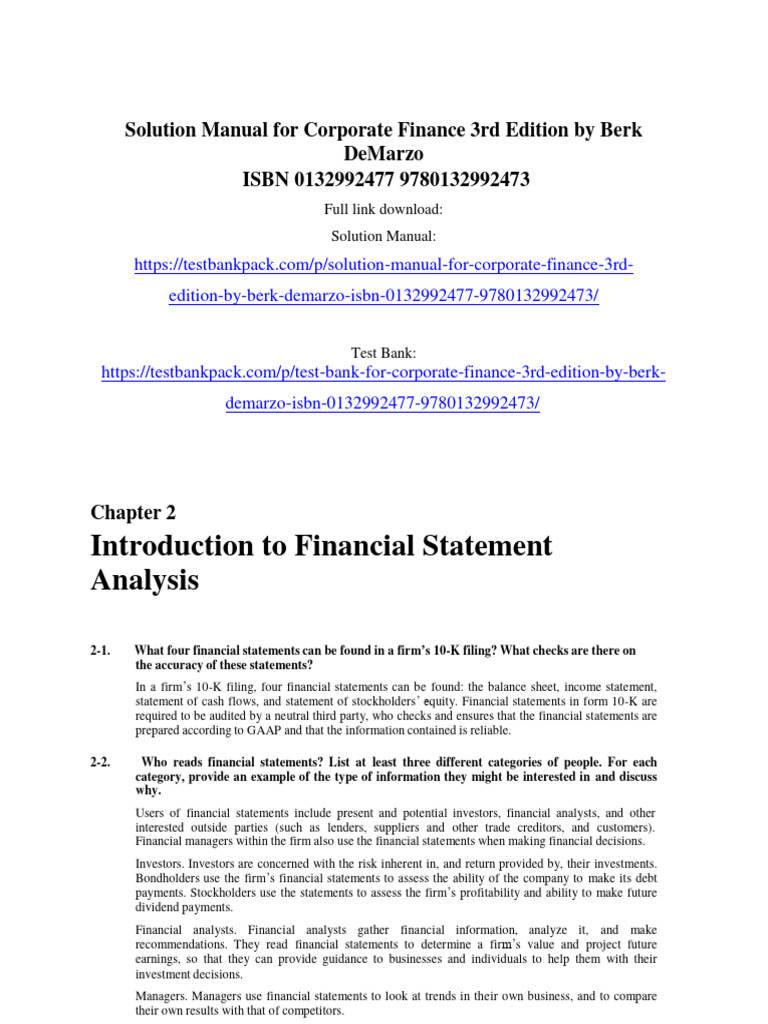 Solution Manual for Corporate Finance 3rd Edition by Berk DeMarzo
ISBN 0132992477 9780132992473

Full link download:

Solution Manual:

https://testbankpack.com/p/solution-manual-for-corporate-finance-3rd-edition-by-berk-demarzo-isbn-0132992477-9780132992473/

Test Bank:
https://testbankpack.com/p/test-bank-for-corporate-finance-3rd-edition-by-berk-demarzo-isbn-0132992477-9780132992473/

Chapter 2

Introduction to Financial Statement Analysis

2-1. What four financial statements can be found in a firm's 10-K filing? What checks are there on the accuracy of these statements?

In a firm's 10-K filing, four financial statements can be found: the balance sheet, income statement, statement of cash flows, and statement of stockholders' equity. Financial statements in form 10-K are required to be audited by a neutral third party, who checks and ensures that the financial statements are prepared according to GAAP and that the information contained is reliable.

2-2. Who reads financial statements? List at least three different categories of people. For each category, provide an example of the type of information they might be interested in and discuss why.

Users of financial statements include present and potential investors, financial analysts, and other interested outside parties (such as lenders, suppliers and other trade creditors, and customers). Financial managers within the firm also use the financial statements when making financial decisions.

Investors. Investors are concerned with the risk inherent in, and return provided by, their investments. Bondholders use the firm's financial statements to assess the ability of the company to make its debt payments. Stockholders use the statements to assess the firm's profitability and ability to make future dividend payments.

Financial analysts. Financial analysts gather financial information, analyze it, and make recommendations. They read financial statements to determine a firm's value and project future earnings, so that they can provide guidance to businesses and individuals to help them with their investment decisions.

Managers. Managers use financial statements to look at trends in their own business, and to compare their own results with that of competitors.